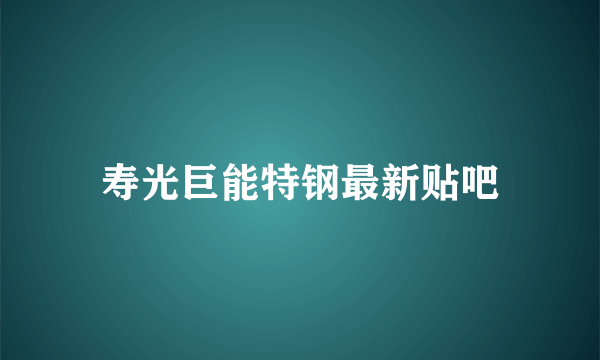 寿光巨能特钢最新贴吧